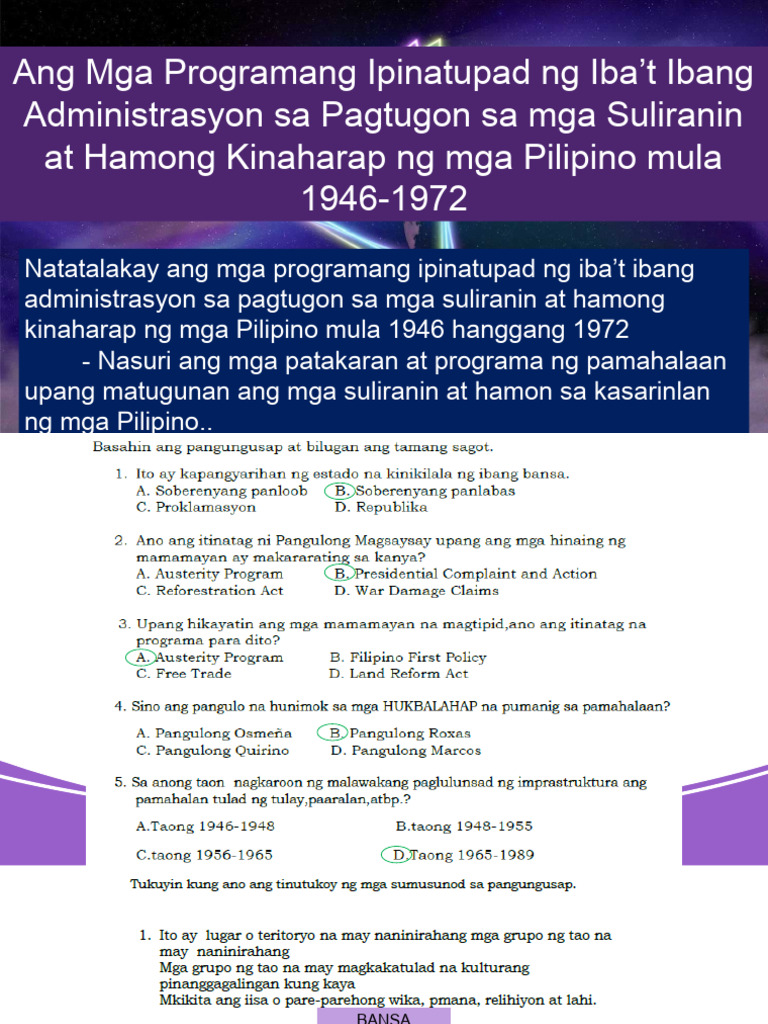 Ang Mga Programang Ipinatupad ng Iba't Ibang Administrasyon sa Pagtugon sa mga Suliranin at Hamong Kinaharap ng mga Pilipino mula 1946-1972

Natatalakay ang mga programang ipinatupad ng iba't ibang administrasyon sa pagtugon sa mga suliranin at hamong kinaharap ng mga Pilipino mula 1946 hanggang 1972
- Nasuri ang mga patakaran at programa ng pamahalaan upang matugunan ang mga suliranin at hamon sa kasarinlan ng mga Pilipino..

Basahin ang pangungusap at bilugan ang tamang sagot.

1. Ito ay kapangyarihan ng estado na kinikilala ng ibang bansa.
A. Soberenyang panloob
B. Soberenyang panlabas
C. Proklamasyon
D. Republika

2. Ano ang itinatag ni Pangulong Magsaysay upang ang mga hinaing ng mamamayan ay makararating sa kanya?
A. Austerity Program
B. Presidential Complaint and Action
C. Reforestration Act
D. War Damage Claims

3. Upang hikayatin ang mga mamamayan na magtipid,ano ang itinatag na programa para dito?
A. Austerity Program
B. Filipino First Policy
C. Free Trade
D. Land Reform Act

4. Sino ang pangulo na hunimok sa mga HUKBALAHAP na pumanig sa pamahalaan?
A. Pangulong Osmeña
B. Pangulong Roxas
C. Pangulong Quirino
D. Pangulong Marcos

5. Sa anong taon nagkaroon ng malawakang paglulunsad ng imprastruktura ang pamahalan tulad ng tulay,paaralan,atbp.?
A.Taong 1946-1948
B.taong 1948-1955
C.taong 1956-1965
D.Taong 1965-1989

Tukuyin kung ano ang tinutukoy ng mga sumusunod sa pangungusap.

1. Ito ay lugar o teritoryo na may naninirahang mga grupo ng tao na may naninirahang
Mga grupo ng tao na may magkakatulad na kulturang pinanggagalingan kung kaya
Mkikita ang iisa o pare-parehong wika, pmana, relihiyon at lahi.

BANSA